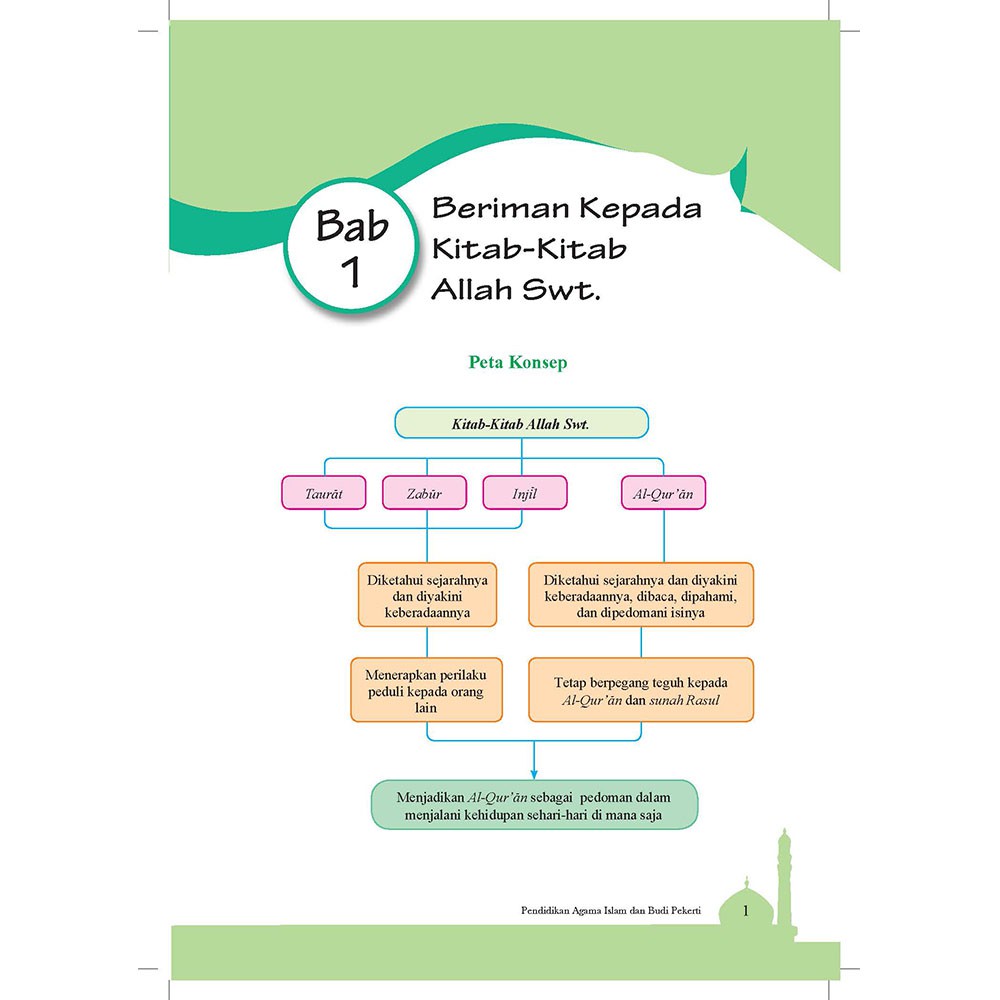 Bab 1

Beriman Kepada Kitab-Kitab Allah Swt.

Peta Konsep

Kitab-Kitab Allah Swt.

Taurāt

Zabūr

Injīl

Al-Qur'ān

Diketahui sejarahnya dan diyakini keberadaannya

Diketahui sejarahnya dan diyakini keberadaannya, dibaca, dipahami, dan dipedomani isinya

Menerapkan perilaku peduli kepada orang lain

Tetap berpegang teguh kepada Al-Qur'ān dan sunah Rasul

Menjadikan Al-Qur'ān sebagai pedoman dalam menjalani kehidupan sehari-hari di mana saja

Pendidikan Agama Islam dan Budi Pekerti 1